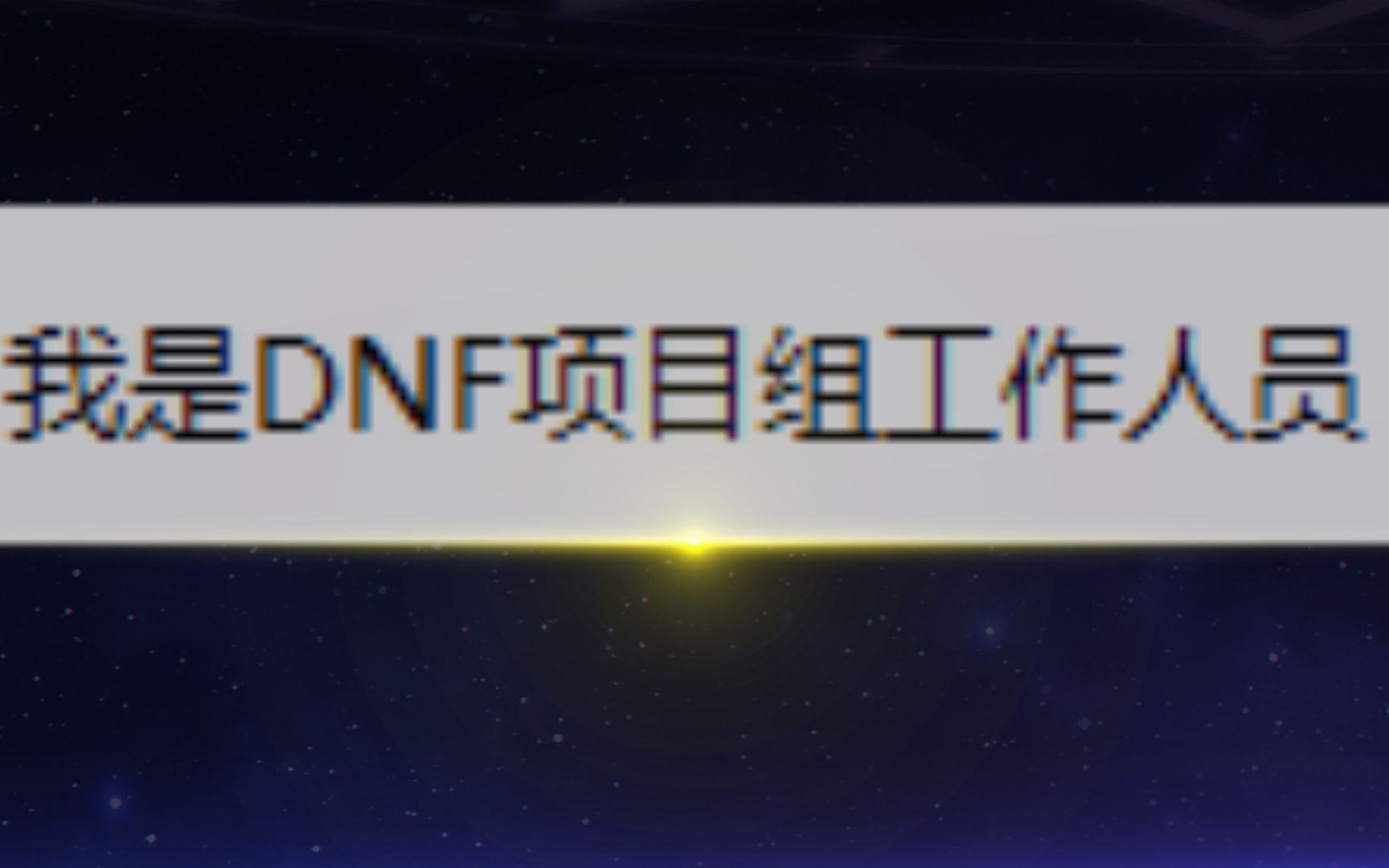 我是DNF项目组工作人员